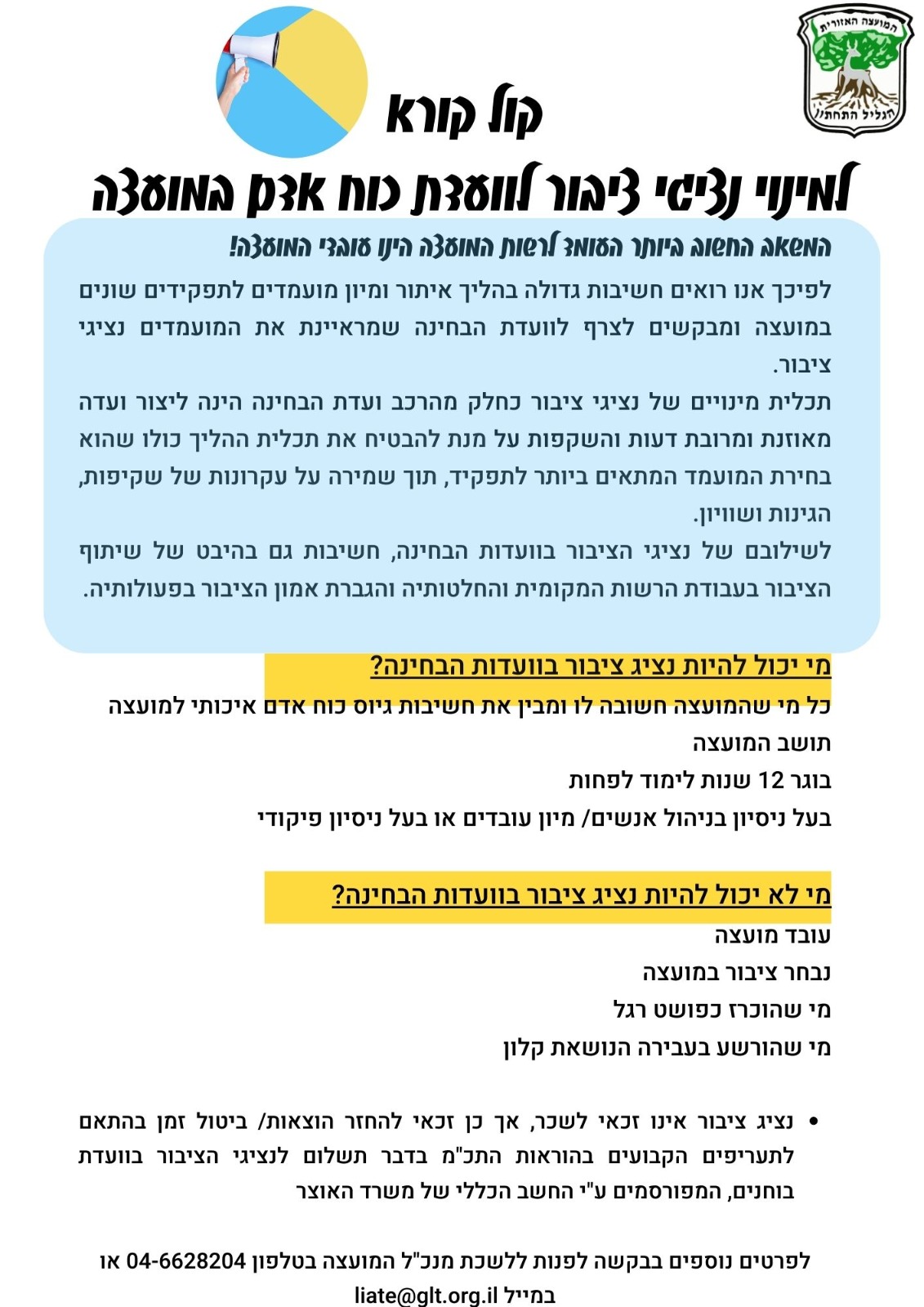 המועצה האזורית
הגליל התחתון

קול קורא

למינוי נציגי ציבור לוועדת כוח אדם במועצה

המשאב החשוב ביותר העומד לרשות המועצה הינו עובדי המועצה!

לפיכך אנו רואים חשיבות גדולה בהליך איתור ומיון מועמדים לתפקידים שונים במועצה ומבקשים לצרף לוועדת הבחינה שמראיינת את המועמדים נציגי ציבור.

תכלית מינויים של נציגי ציבור כחלק מהרכב ועדת הבחינה הינה ליצור ועדה מאוזנת ומרובת דעות והשקפות על מנת להבטיח את תכלית ההליך כולו שהוא בחירת המועמד המתאים ביותר לתפקיד, תוך שמירה על עקרונות של שקיפות, הגינות ושוויון.

לשילובם של נציגי הציבור בוועדות הבחינה, חשיבות גם בהיבט של שיתוף הציבור בעבודת הרשות המקומית והחלטותיה והגברת אמון הציבור בפעולותיה.

מי יכול להיות נציג ציבור בוועדות הבחינה?
כל מי שהמועצה חשובה לו ומבין את חשיבות גיוס כוח אדם איכותי למועצה
תושב המועצה
בוגר 12 שנות לימוד לפחות
בעל ניסיון בניהול אנשים/ מיון עובדים או בעל ניסיון פיקודי

מי לא יכול להיות נציג ציבור בוועדות הבחינה?
עובד מועצה
נבחר ציבור במועצה
מי שהוכרז כפושט רגל
מי שהורשע בעבירה הנושאת קלון

• נציג ציבור אינו זכאי לשכר, אך כן זכאי להחזר הוצאות/ ביטול זמן בהתאם לתעריפים הקבועים בהוראות התכ"מ בדבר תשלום לנציגי הציבור בוועדת בוחנים, המפורסמים ע"י החשב הכללי של משרד האוצר

לפרטים נוספים בבקשה לפנות ללשכת מנכ"ל המועצה בטלפון 04-6628204 או במייל liate@glt.org.il